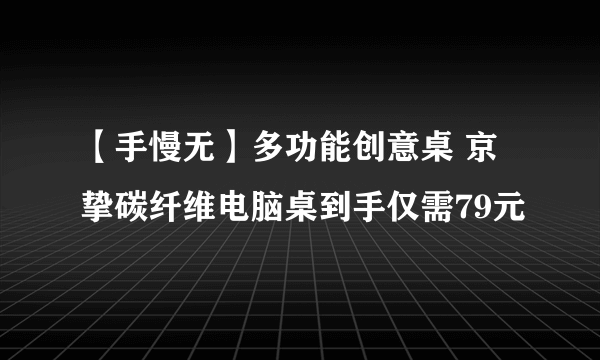 【手慢无】多功能创意桌 京挚碳纤维电脑桌到手仅需79元